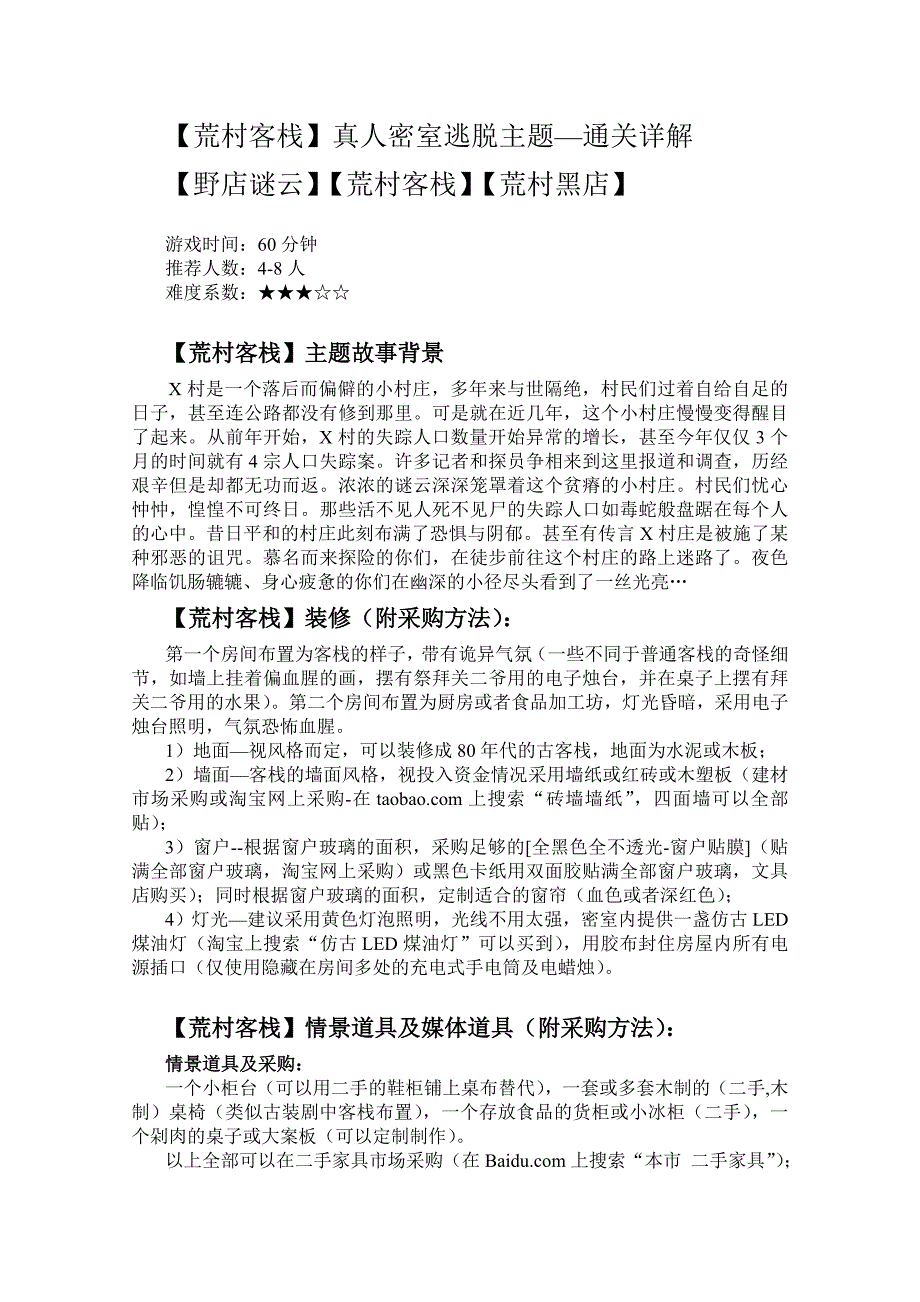 【荒村客栈】真人密室逃脱主题—通关详解

【野店谜云】【荒村客栈】【荒村黑店】

游戏时间：60 分钟
推荐人数：4-8 人
难度系数：★★★☆☆

【荒村客栈】主题故事背景

X 村是一个落后而偏僻的小村庄，多年来与世隔绝，村民们过着自给自足的日子，甚至连公路都没有修到那里。可是就在近几年，这个小村庄慢慢变得醒目了起来。从前年开始，X 村的失踪人口数量开始异常的增长，甚至今年仅仅 3 个月的时间就有 4 宗人口失踪案。许多记者和探员争相来到这里报道和调查，历经艰辛但是却都无功而返。浓浓的谜云深深笼罩着这个贫瘠的小村庄。村民们忧心忡忡，惶惶不可终日。那些活不见人死不见尸的失踪人口如毒蛇般盘踞在每个人的心中。昔日平和的村庄此刻布满了恐惧与阴郁。甚至有传言 X 村庄是被施了某种邪恶的诅咒。慕名而来探险的你们，在徒步前往这个村庄的路上迷路了。夜色降临饥肠辘辘、身心疲惫的你们在幽深的小径尽头看到了一丝光亮…

【荒村客栈】装修（附采购方法）：

第一个房间布置为客栈的样子，带有诡异气氛（一些不同于普通客栈的奇怪细节，如墙上挂着偏血腥的画，摆有祭拜关二爷用的电子烛台，并在桌子上摆有拜关二爷用的水果）。第二个房间布置为厨房或者食品加工坊，灯光昏暗，采用电子烛台照明，气氛恐怖血腥。

1）地面—视风格而定，可以装修成 80 年代的古客栈，地面为水泥或木板；

2）墙面—客栈的墙面风格，视投入资金情况采用墙纸或红砖或木塑板（建材市场采购或淘宝网上采购-在 taobao.com 上搜索“砖墙墙纸”，四面墙可以全部贴）；

3）窗户--根据窗户玻璃的面积，采购足够的[全黑色全不透光-窗户贴膜]（贴满全部窗户玻璃，淘宝网上采购）或黑色卡纸用双面胶贴满全部窗户玻璃，文具店购买）；同时根据窗户玻璃的面积，定制适合的窗帘（血色或者深红色）；

4）灯光—建议采用黄色灯泡照明，光线不用太强，密室内提供一盏仿古 LED 煤油灯（淘宝上搜索“仿古 LED 煤油灯”可以买到），用胶布封住房屋内所有电源插口（仅使用隐藏在房间多处的充电式手电筒及电蜡烛）。

【荒村客栈】情景道具及媒体道具（附采购方法）：

情景道具及采购：

一个小柜台（可以用二手的鞋柜铺上桌布替代），一套或多套木制的（二手,木制）桌椅（类似古装剧中客栈布置），一个存放食品的货柜或小冰柜（二手），一个剁肉的桌子或大案板（可以定制制作）。

以上全部可以在二手家具市场采购（在 Baidu.com 上搜索“本市 二手家具”）；